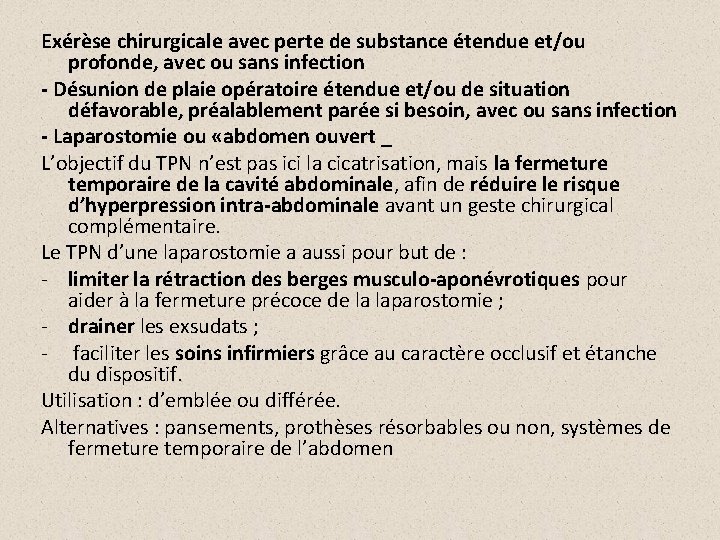 Exérèse chirurgicale avec perte de substance étendue et/ou profonde, avec ou sans infection

- Désunion de plaie opératoire étendue et/ou de situation défavorable, préalablement parée si besoin, avec ou sans infection

- Laparostomie ou «abdomen ouvert _

L'objectif du TPN n'est pas ici la cicatrisation, mais la fermeture temporaire de la cavité abdominale, afin de réduire le risque d'hyperpression intra-abdominale avant un geste chirurgical complémentaire.

Le TPN d'une laparostomie a aussi pour but de :

- limiter la rétraction des berges musculo-aponévrotiques pour aider à la fermeture précoce de la laparostomie ;

- drainer les exsudats ;

- faciliter les soins infirmiers grâce au caractère occlusif et étanche du dispositif.

Utilisation : d'emblée ou différée.

Alternatives : pansements, prothèses résorbables ou non, systèmes de fermeture temporaire de l'abdomen